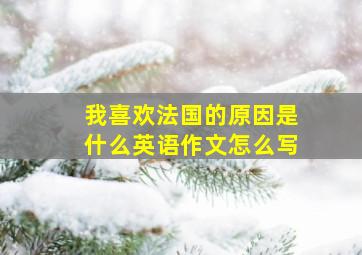 我喜欢法国的原因是什么英语作文怎么写